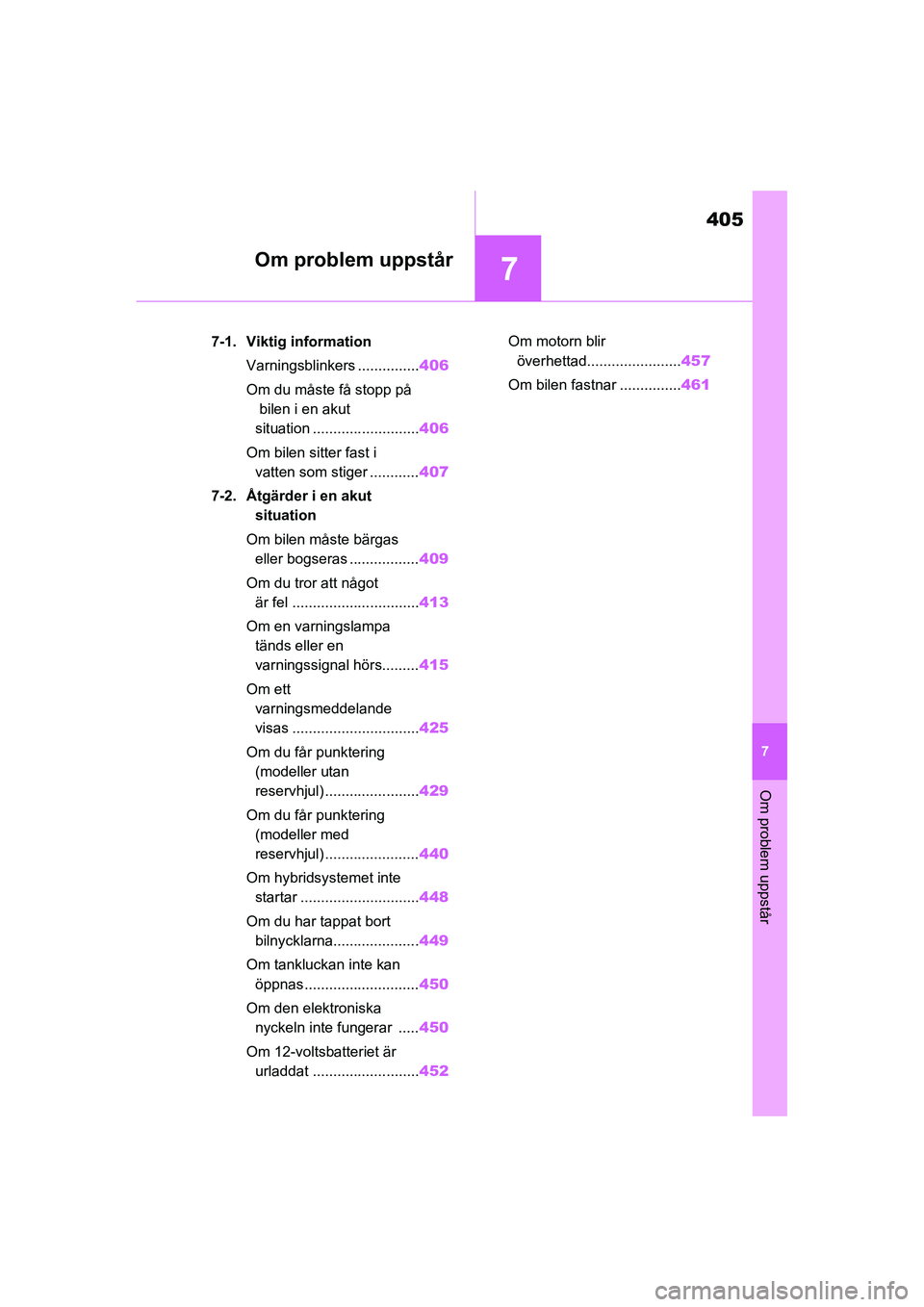 405

Om problem uppstår

7

7-1. Viktig information

Varningsblinkers ...............406

Om du måste få stopp på bilen i en akut situation ..........................406

Om bilen sitter fast i vatten som stiger ............407

7-2. Åtgärder i en akut situation

Om bilen måste bärgas eller bogseras .................409

Om du tror att något är fel ...............................413

Om en varningslampa tänds eller en varningssignal hörs.........415

Om ett varningsmeddelande visas ...............................425

Om du får punktering (modeller utan reservhjul).......................429

Om du får punktering (modeller med reservhjul).......................440

Om hybridsystemet inte startar .............................448

Om du har tappat bort bilnycklarna.....................449

Om tankluckan inte kan öppnas............................450

Om den elektroniska nyckeln inte fungerar .....450

Om 12-voltsbatteriet är urladdat ..........................452

Om motorn blir överhettad.......................457

Om bilen fastnar ...............461

7

Om problem uppstår

carmanualsonline.info